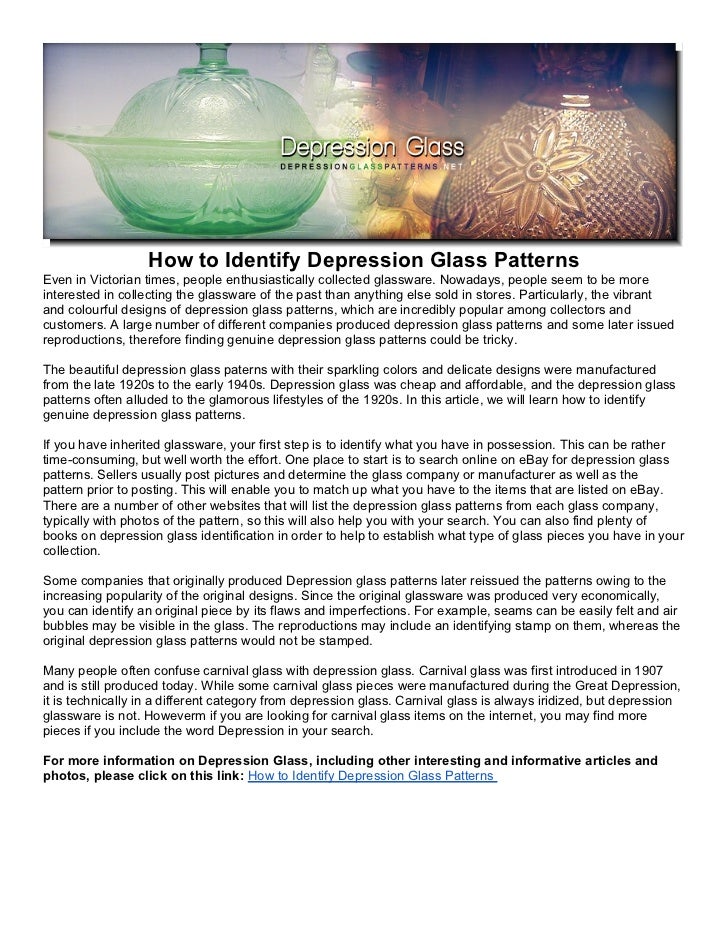 Depression Glass
DEPRESSIONGLASSPATTERNS.NET

How to Identify Depression Glass Patterns

Even in Victorian times, people enthusiastically collected glassware. Nowadays, people seem to be more interested in collecting the glassware of the past than anything else sold in stores. Particularly, the vibrant and colourful designs of depression glass patterns, which are incredibly popular among collectors and customers. A large number of different companies produced depression glass patterns and some later issued reproductions, therefore finding genuine depression glass patterns could be tricky.

The beautiful depression glass paterns with their sparkling colors and delicate designs were manufactured from the late 1920s to the early 1940s. Depression glass was cheap and affordable, and the depression glass patterns often alluded to the glamorous lifestyles of the 1920s. In this article, we will learn how to identify genuine depression glass patterns.

If you have inherited glassware, your first step is to identify what you have in possession. This can be rather time-consuming, but well worth the effort. One place to start is to search online on eBay for depression glass patterns. Sellers usually post pictures and determine the glass company or manufacturer as well as the pattern prior to posting. This will enable you to match up what you have to the items that are listed on eBay. There are a number of other websites that will list the depression glass patterns from each glass company, typically with photos of the pattern, so this will also help you with your search. You can also find plenty of books on depression glass identification in order to help to establish what type of glass pieces you have in your collection.

Some companies that originally produced Depression glass patterns later reissued the patterns owing to the increasing popularity of the original designs. Since the original glassware was produced very economically, you can identify an original piece by its flaws and imperfections. For example, seams can be easily felt and air bubbles may be visible in the glass. The reproductions may include an identifying stamp on them, whereas the original depression glass patterns would not be stamped.

Many people often confuse carnival glass with depression glass. Carnival glass was first introduced in 1907 and is still produced today. While some carnival glass pieces were manufactured during the Great Depression, it is technically in a different category from depression glass. Carnival glass is always iridized, but depression glassware is not. Howeverm if you are looking for carnival glass items on the internet, you may find more pieces if you include the word Depression in your search.

For more information on Depression Glass, including other interesting and informative articles and photos, please click on this link: How to Identify Depression Glass Patterns